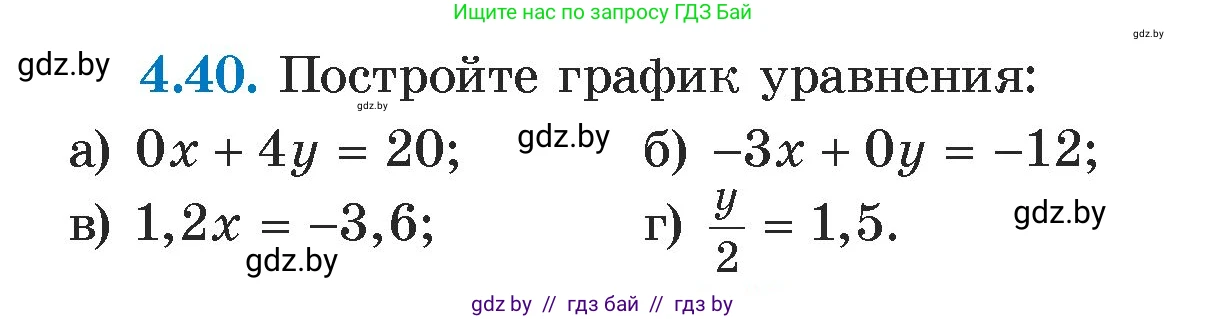 Ищите нас по запросу ГДЗ Бай

gdz.by

gdz.by

**4.40.** Постройте график уравнения:

gdz.by

а) $0x + 4y = 20$; gdz.by б) $-3x + 0y = -12$;

в) $1,2x = -3,6$; г) $\frac{y}{2} = 1,5$. gdz.by

gdz.by

gdz by // гдз бай // гдз by